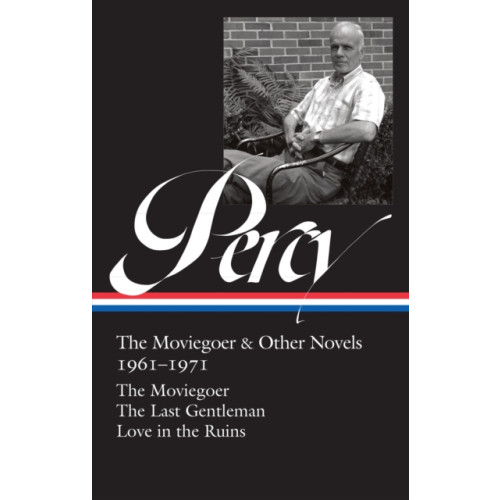 Percy

The Moviegoer & Other Novels
1961–1971

The Moviegoer
The Last Gentleman
Love in the Ruins